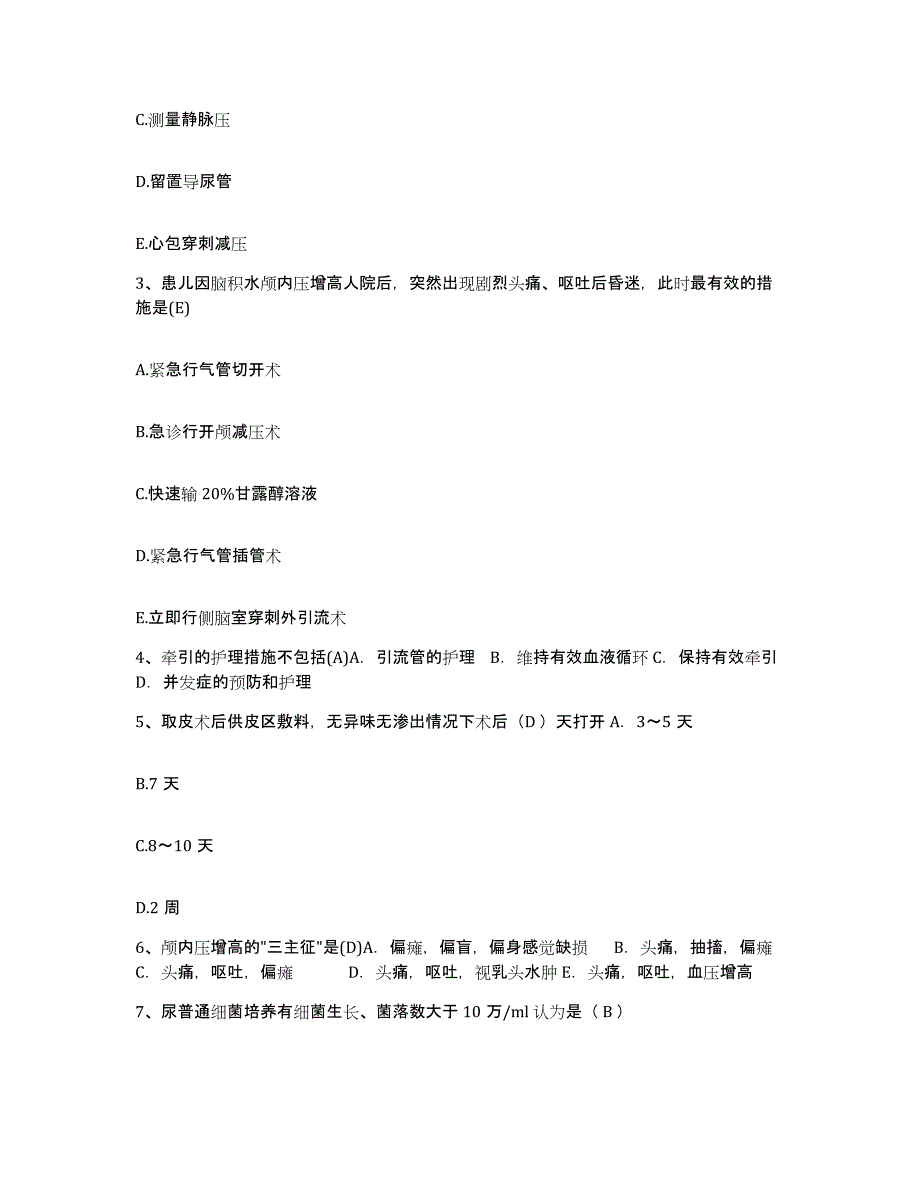 C.测量静脉压

D.留置导尿管

E.心包穿刺减压

3、患儿因脑积水颅内压增高人院后，突然出现剧烈头痛、呕吐后昏迷，此时最有效的措施是(E)

A.紧急行气管切开术

B.急诊行开颅减压术

C.快速输 20%甘露醇溶液

D.紧急行气管插管术

E.立即行侧脑室穿刺外引流术

4、牵引的护理措施不包括(A)A. 引流管的护理 B. 维持有效血液循环 C. 保持有效牵引 D. 并发症的预防和护理

5、取皮术后供皮区敷料，无异味无渗出情况下术后（D ）天打开 A. 3～5 天

B.7 天

C.8～10 天

D.2 周

6、颅内压增高的"三主征"是(D)A. 偏瘫，偏盲，偏身感觉缺损 B. 头痛，抽搐，偏瘫 C. 头痛，呕吐，偏瘫 D. 头痛，呕吐，视乳头水肿 E. 头痛，呕吐，血压增高

7、尿普通细菌培养有细菌生长、菌落数大于 10 万/ml 认为是（ B ）